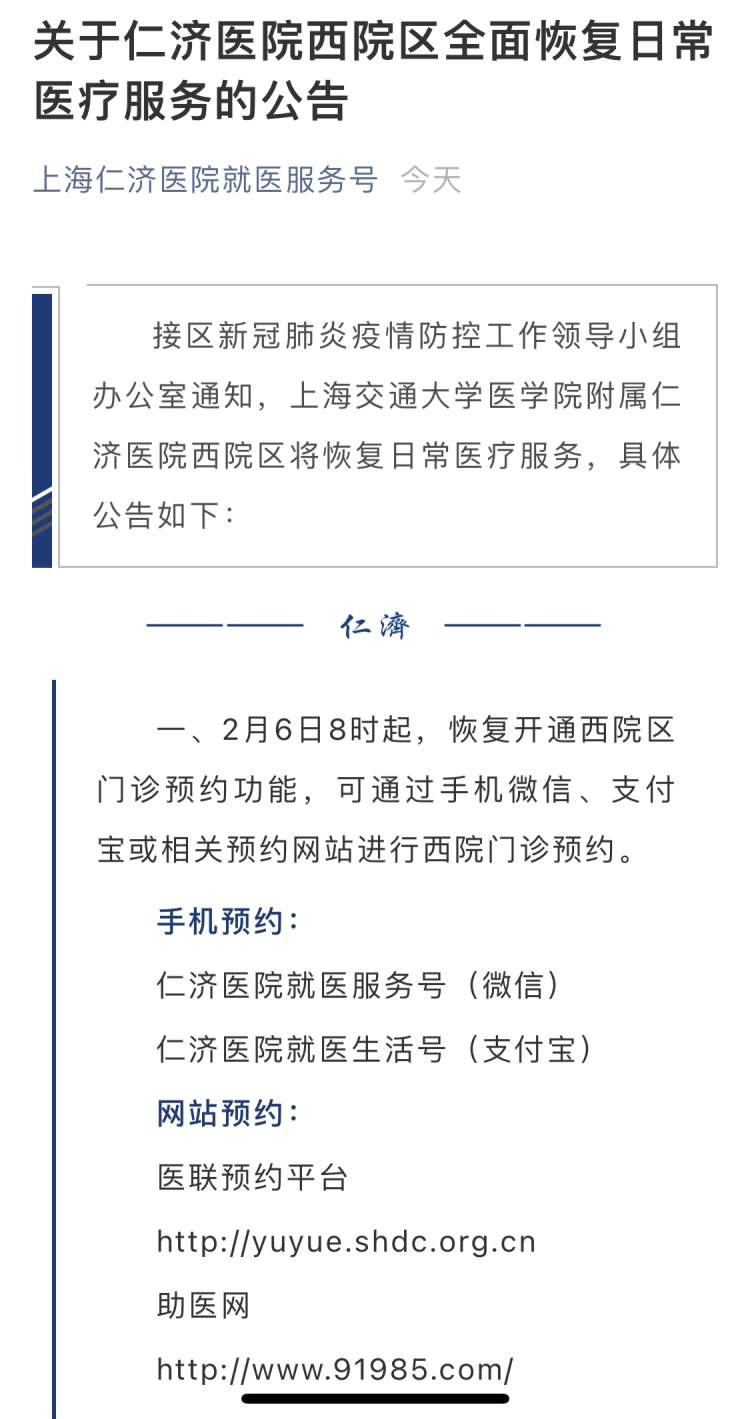 关于仁济医院西院区全面恢复日常医疗服务的公告

上海仁济医院就医服务号 今天

接区新冠肺炎疫情防控工作领导小组办公室通知，上海交通大学医学院附属仁济医院西院区将恢复日常医疗服务，具体公告如下：

仁濟

一、2月6日8时起，恢复开通西院区门诊预约功能，可通过手机微信、支付宝或相关预约网站进行西院门诊预约。

手机预约：

仁济医院就医服务号（微信）

仁济医院就医生活号（支付宝）

网站预约：

医联预约平台

http://yuyue.shdc.org.cn

助医网

http://www.91985.com/